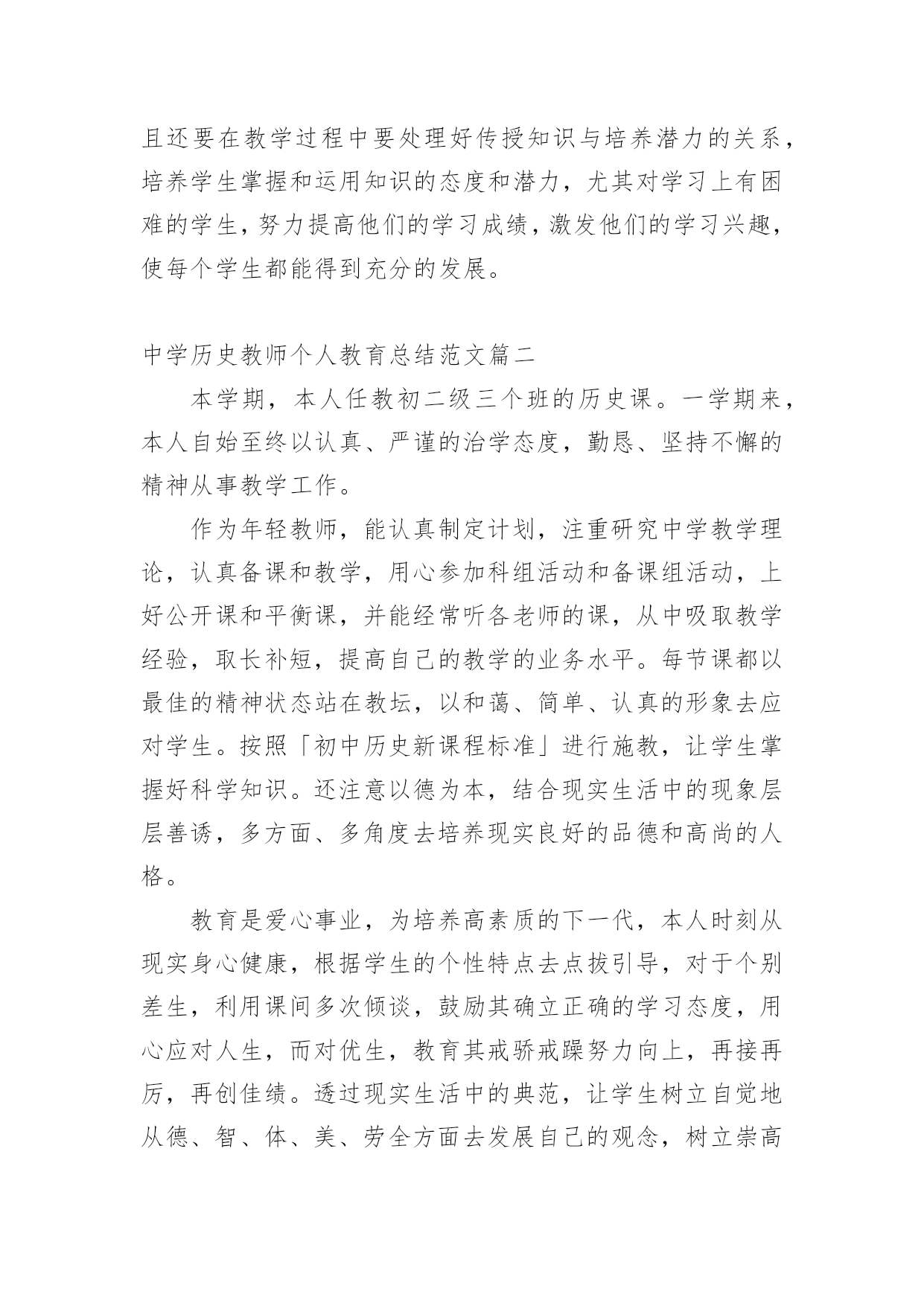 且还要在教学过程中要处理好传授知识与培养潜力的关系，培养学生掌握和运用知识的态度和潜力，尤其对学习上有困难的学生，努力提高他们的学习成绩，激发他们的学习兴趣，使每个学生都能得到充分的发展。

中学历史教师个人教育总结范文篇二

本学期，本人任教初二级三个班的历史课。一学期来，本人自始至终以认真、严谨的治学态度，勤恳、坚持不懈的精神从事教学工作。

作为年轻教师，能认真制定计划，注重研究中学教学理论，认真备课和教学，用心参加科组活动和备课组活动，上好公开课和平衡课，并能经常听各老师的课，从中吸取教学经验，取长补短，提高自己的教学的业务水平。每节课都以最佳的精神状态站在教坛，以和蔼、简单、认真的形象去应对学生。按照「初中历史新课程标准」进行施教，让学生掌握好科学知识。还注意以德为本，结合现实生活中的现象层层善诱，多方面、多角度去培养现实良好的品德和高尚的人格。

教育是爱心事业，为培养高素质的下一代，本人时刻从现实身心健康，根据学生的个性特点去点拔引导，对于个别差生，利用课间多次倾谈，鼓励其确立正确的学习态度，用心应对人生，而对优生，教育其戒骄戒躁努力向上，再接再厉，再创佳绩。透过现实生活中的典范，让学生树立自觉地从德、智、体、美、劳全方面去发展自己的观念，树立崇高